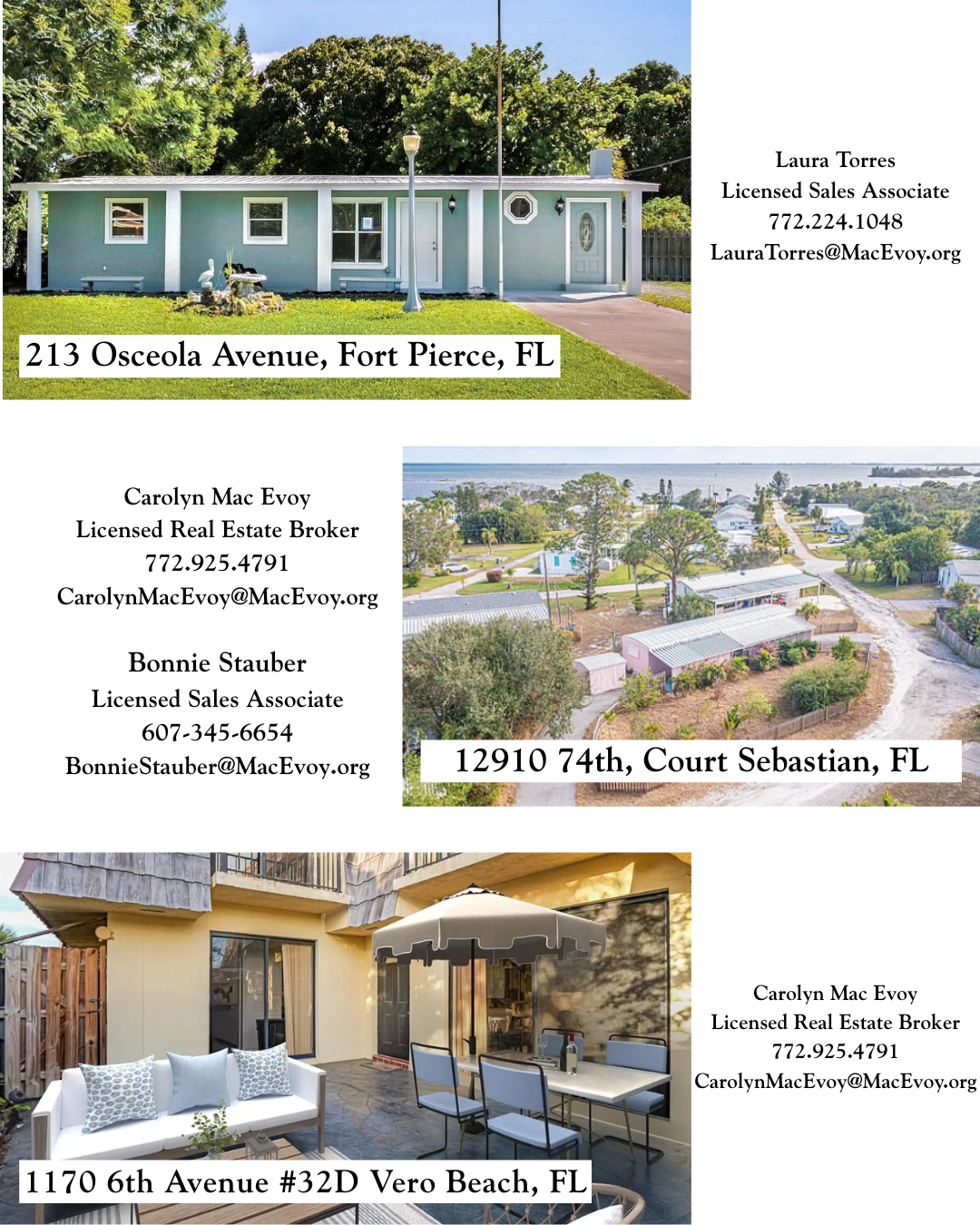 213 Osceola Avenue, Fort Pierce, FL

Laura Torres
Licensed Sales Associate
772.224.1048
LauraTorres@MacEvoy.org

Carolyn Mac Evoy
Licensed Real Estate Broker
772.925.4791
CarolynMacEvoy@MacEvoy.org

Bonnie Stauber
Licensed Sales Associate
607-345-6654
BonnieStauber@MacEvoy.org

12910 74th, Court Sebastian, FL

1170 6th Avenue #32D Vero Beach, FL

Carolyn Mac Evoy
Licensed Real Estate Broker
772.925.4791
CarolynMacEvoy@MacEvoy.org